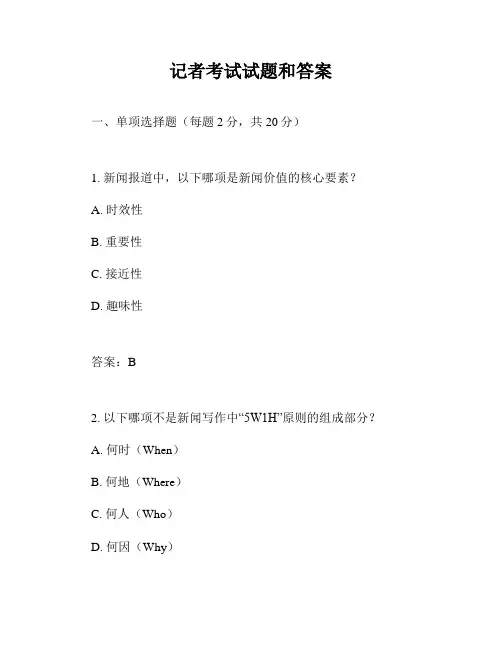 记者考试试题和答案

一、单项选择题（每题 2 分，共 20 分）

1. 新闻报道中，以下哪项是新闻价值的核心要素？

A. 时效性

B. 重要性

C. 接近性

D. 趣味性

答案：B

2. 以下哪项不是新闻写作中“5W1H”原则的组成部分？

A. 何时（When）

B. 何地（Where）

C. 何人（Who）

D. 何因（Why）